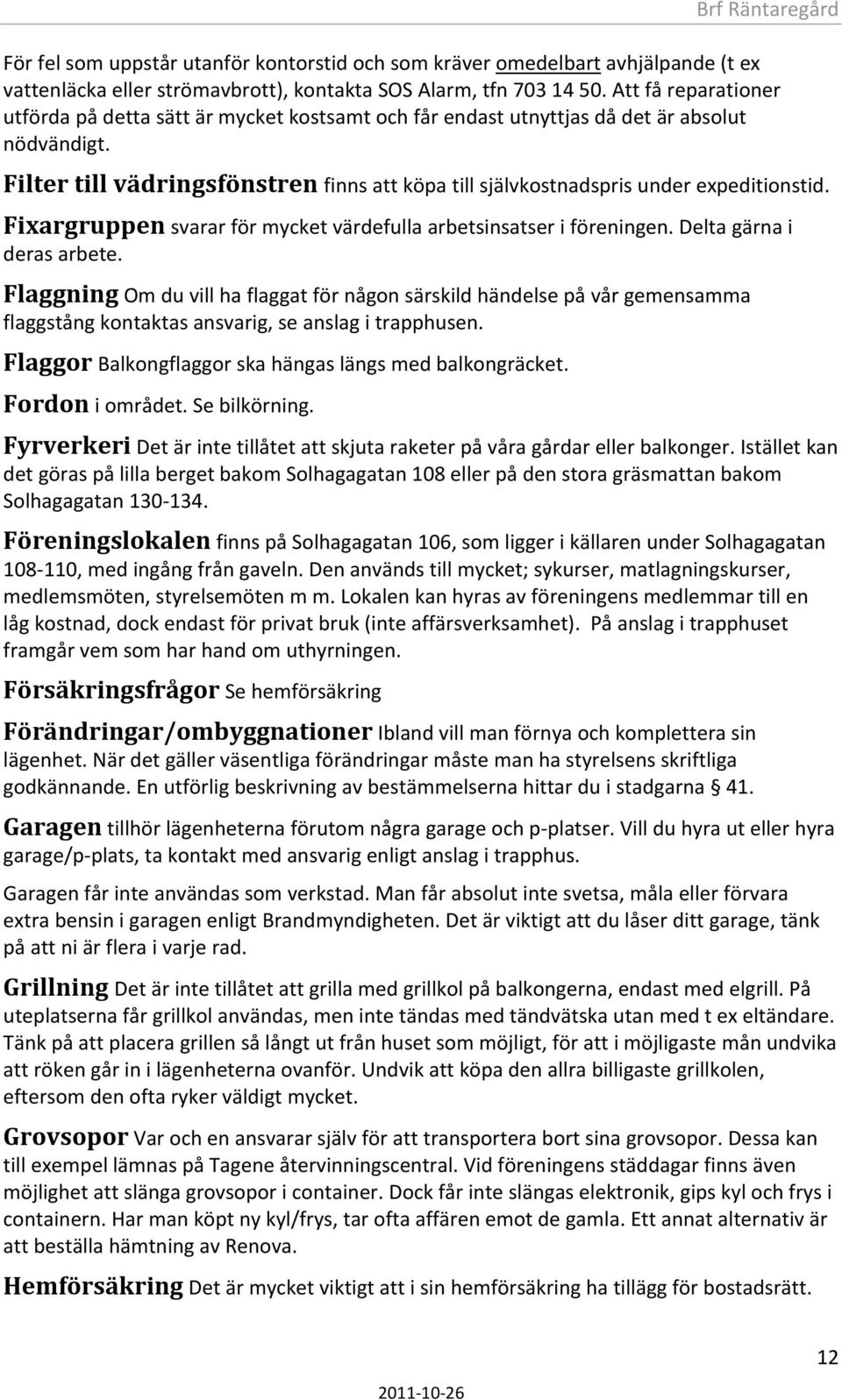 Brf Räntaregård

För fel som uppstår utanför kontorstid och som kräver omedelbart avhjälpande (t ex vattenläcka eller strömavbrott), kontakta SOS Alarm, tfn 703 14 50. Att få reparationer utförda på detta sätt är mycket kostsamt och får endast utnyttjas då det är absolut nödvändigt.

Filter till vädringsfönstren finns att köpa till självkostnadspris under expeditionstid.

Fixargruppen svarar för mycket värdefulla arbetsinsatser i föreningen. Delta gärna i deras arbete.

Flaggning Om du vill ha flaggat för någon särskild händelse på vår gemensamma flaggstång kontaktas ansvarig, se anslag i trapphusen.

Flaggor Balkongflaggor ska hängas längs med balkongräcket.

Fordon i området. Se bilkörning.

Fyrverkeri Det är inte tillåtet att skjuta raketer på våra gårdar eller balkonger. Istället kan det göras på lilla berget bakom Solhagagatan 108 eller på den stora gräsmattan bakom Solhagagatan 130-134.

Föreningslokalen finns på Solhagagatan 106, som ligger i källaren under Solhagagatan 108-110, med ingång från gaveln. Den används till mycket; sykurser, matlagningskurser, medlemsmöten, styrelsemöten m m. Lokalen kan hyras av föreningens medlemmar till en låg kostnad, dock endast för privat bruk (inte affärsverksamhet). På anslag i trapphuset framgår vem som har hand om uthyrningen.

Försäkringsfrågor Se hemförsäkring

Förändringar/ombyggnationer Ibland vill man förnya och komplettera sin lägenhet. När det gäller väsentliga förändringar måste man ha styrelsens skriftliga godkännande. En utförlig beskrivning av bestämmelserna hittar du i stadgarna § 41.

Garagen tillhör lägenheterna förutom några garage och p-platser. Vill du hyra ut eller hyra garage/p-plats, ta kontakt med ansvarig enligt anslag i trapphus.

Garagen får inte användas som verkstad. Man får absolut inte svetsa, måla eller förvara extra bensin i garagen enligt Brandmyndigheten. Det är viktigt att du låser ditt garage, tänk på att ni är flera i varje rad.

Grillning Det är inte tillåtet att grilla med grillkol på balkongerna, endast med elgrill. På uteplatserna får grillkol användas, men inte tändas med tändvätska utan med t ex eltändare. Tänk på att placera grillen så långt ut från huset som möjligt, för att i möjligaste mån undvika att röken går in i lägenheterna ovanför. Undvik att köpa den allra billigaste grillkolen, eftersom den ofta ryker väldigt mycket.

Grovsopor Var och en ansvarar själv för att transportera bort sina grovsopor. Dessa kan till exempel lämnas på Tagene återvinningscentral. Vid föreningens städdagar finns även möjlighet att slänga grovsopor i container. Dock får inte slängas elektronik, gips kyl och frys i containern. Har man köpt ny kyl/frys, tar ofta affären emot de gamla. Ett annat alternativ är att beställa hämtning av Renova.

Hemförsäkring Det är mycket viktigt att i sin hemförsäkring ha tillägg för bostadsrätt.

12

2011-10-26